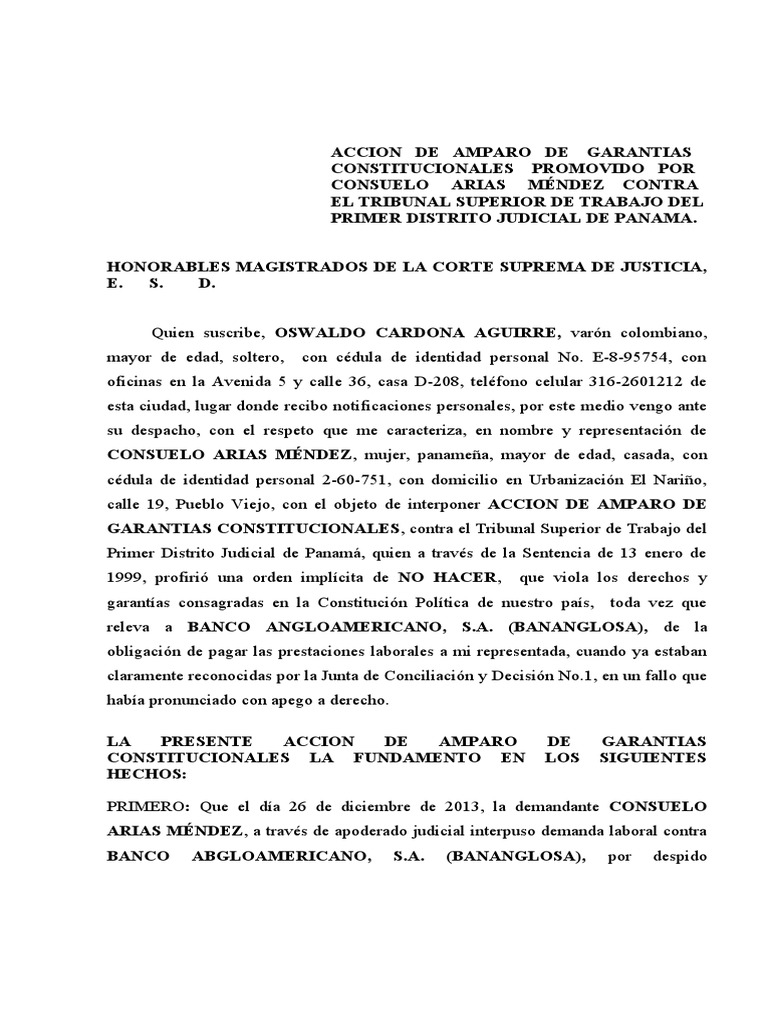 ACCION DE AMPARO DE GARANTIAS CONSTITUCIONALES PROMOVIDO POR CONSUELO ARIAS MÉNDEZ CONTRA EL TRIBUNAL SUPERIOR DE TRABAJO DEL PRIMER DISTRITO JUDICIAL DE PANAMA.

HONORABLES MAGISTRADOS DE LA CORTE SUPREMA DE JUSTICIA, E. S. D.

Quien suscribe, OSWALDO CARDONA AGUIRRE, varón colombiano, mayor de edad, soltero, con cédula de identidad personal No. E-8-95754, con oficinas en la Avenida 5 y calle 36, casa D-208, teléfono celular 316-2601212 de esta ciudad, lugar donde recibo notificaciones personales, por este medio vengo ante su despacho, con el respeto que me caracteriza, en nombre y representación de CONSUELO ARIAS MÉNDEZ, mujer, panameña, mayor de edad, casada, con cédula de identidad personal 2-60-751, con domicilio en Urbanización El Nariño, calle 19, Pueblo Viejo, con el objeto de interponer ACCION DE AMPARO DE GARANTIAS CONSTITUCIONALES, contra el Tribunal Superior de Trabajo del Primer Distrito Judicial de Panamá, quien a través de la Sentencia de 13 enero de 1999, profirió una orden implícita de NO HACER, que viola los derechos y garantías consagradas en la Constitución Política de nuestro país, toda vez que releva a BANCO ANGLOAMERICANO, S.A. (BANANGLOSA), de la obligación de pagar las prestaciones laborales a mi representada, cuando ya estaban claramente reconocidas por la Junta de Conciliación y Decisión No.1, en un fallo que había pronunciado con apego a derecho.

LA PRESENTE ACCION DE AMPARO DE GARANTIAS CONSTITUCIONALES LA FUNDAMENTO EN LOS SIGUIENTES HECHOS:

PRIMERO: Que el día 26 de diciembre de 2013, la demandante CONSUELO ARIAS MÉNDEZ, a través de apoderado judicial interpuso demanda laboral contra BANCO ABGLOAMERICANO, S.A. (BANANGLOSA), por despido